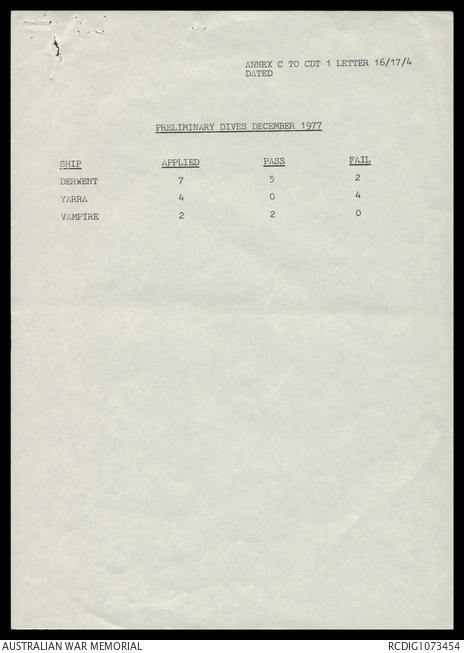 ANNEX C TO CDT 1 LETTER 16/17/4
DATED

PRELIMINARY DIVES DECEMBER 1977

| SHIP | APPLIED | PASS | FAIL |
|---|---|---|---|
| DERWENT | 7 | 5 | 2 |
| YARRA | 4 | 0 | 4 |
| VAMPIRE | 2 | 2 | 0 |

AUSTRALIAN WAR MEMORIAL
RCDIG1073454